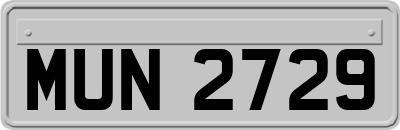 MUN 2729